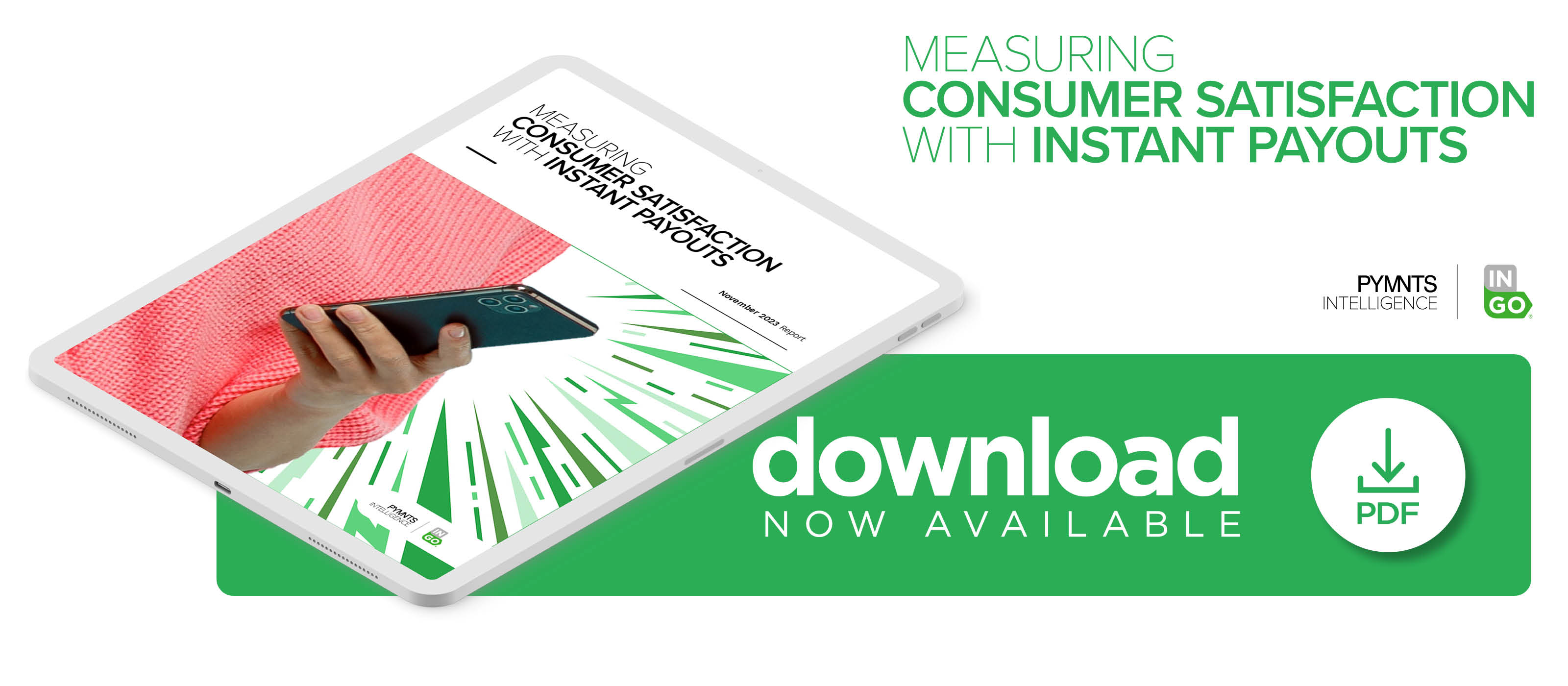 MEASURING
CONSUMER SATISFACTION
WITH INSTANT PAYOUTS

November 2023 Report

PYMNTS INTELLIGENCE

IN GO

MEASURING
CONSUMER SATISFACTION
WITH INSTANT PAYOUTS

PYMNTS INTELLIGENCE

IN GO

download
NOW AVAILABLE

PDF